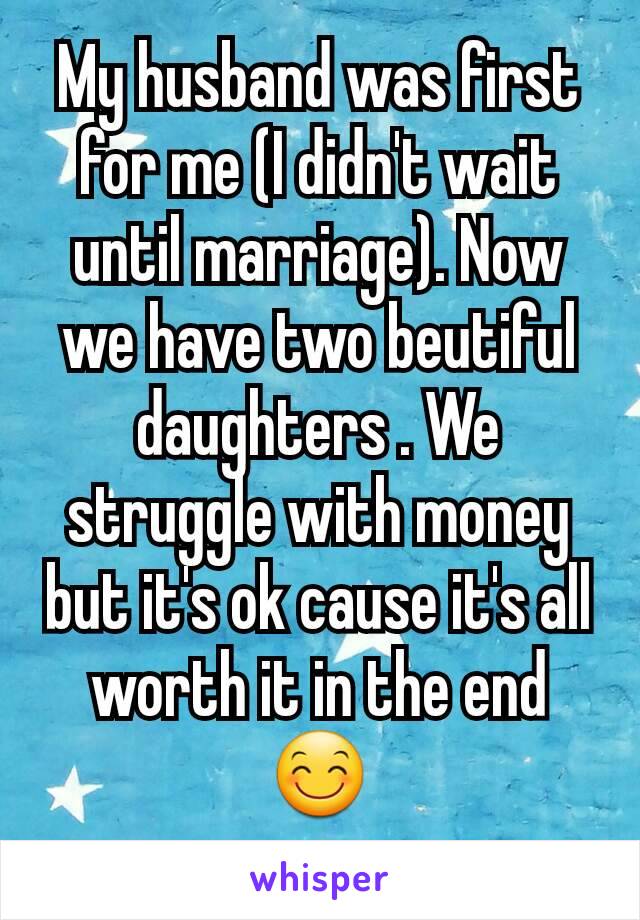 My husband was first for me (I didn't wait until marriage). Now we have two beutiful daughters . We struggle with money but it's ok cause it's all worth it in the end 😊

whisper